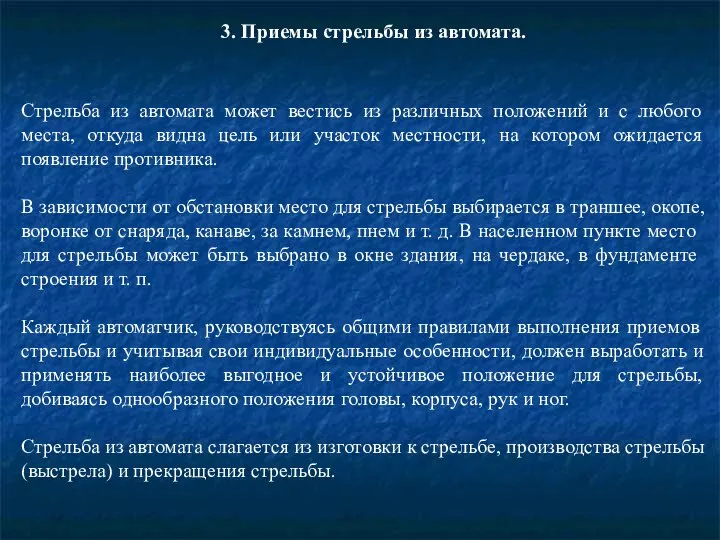 3. Приемы стрельбы из автомата.

Стрельба из автомата может вестись из различных положений и с любого места, откуда видна цель или участок местности, на котором ожидается появление противника.

В зависимости от обстановки место для стрельбы выбирается в траншее, окопе, воронке от снаряда, канаве, за камнем, пнем и т. д. В населенном пункте место для стрельбы может быть выбрано в окне здания, на чердаке, в фундаменте строения и т. п.

Каждый автоматчик, руководствуясь общими правилами выполнения приемов стрельбы и учитывая свои индивидуальные особенности, должен выработать и применять наиболее выгодное и устойчивое положение для стрельбы, добиваясь однообразного положения головы, корпуса, рук и ног.

Стрельба из автомата слагается из изготовки к стрельбе, производства стрельбы (выстрела) и прекращения стрельбы.